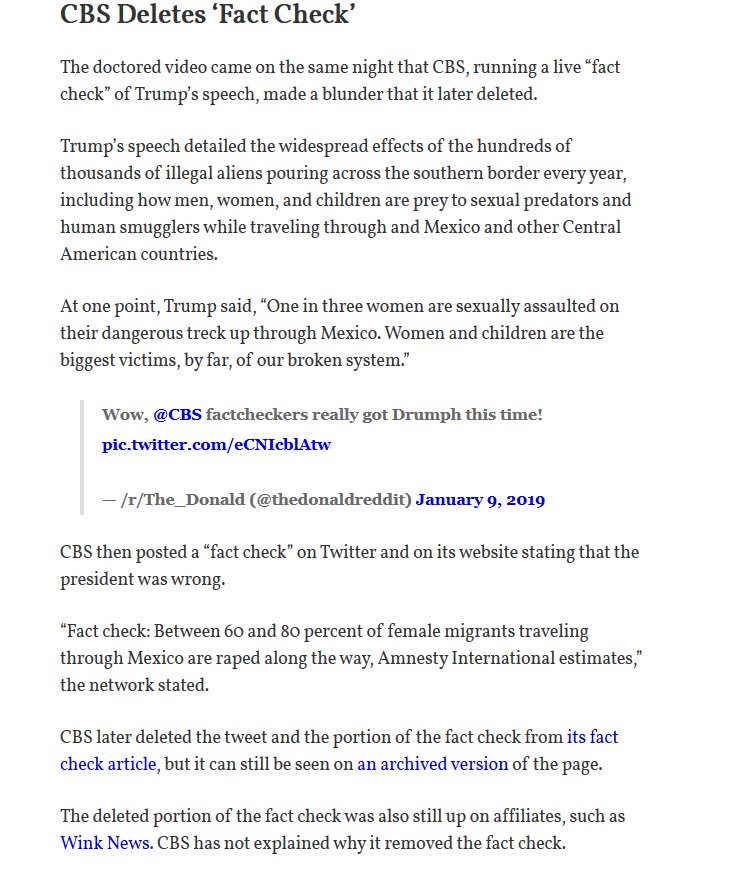 CBS Deletes ‘Fact Check’

The doctored video came on the same night that CBS, running a live “fact check” of Trump’s speech, made a blunder that it later deleted.

Trump’s speech detailed the widespread effects of the hundreds of thousands of illegal aliens pouring across the southern border every year, including how men, women, and children are prey to sexual predators and human smugglers while traveling through and Mexico and other Central American countries.

At one point, Trump said, “One in three women are sexually assaulted on their dangerous treck up through Mexico. Women and children are the biggest victims, by far, of our broken system.”

Wow, @CBS factcheckers really got Drumph this time! pic.twitter.com/eCNIcblAtw

— /r/The_Donald (@thedonaldreddit) January 9, 2019

CBS then posted a “fact check” on Twitter and on its website stating that the president was wrong.

“Fact check: Between 60 and 80 percent of female migrants traveling through Mexico are raped along the way, Amnesty International estimates,” the network stated.

CBS later deleted the tweet and the portion of the fact check from its fact check article, but it can still be seen on an archived version of the page.

The deleted portion of the fact check was also still up on affiliates, such as Wink News. CBS has not explained why it removed the fact check.